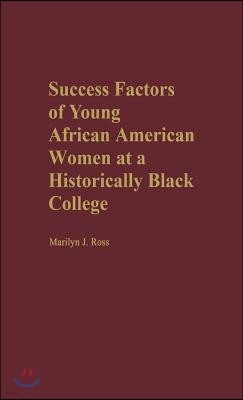 Success Factors of Young African American Women at a Historically Black College

Marilyn J. Ross